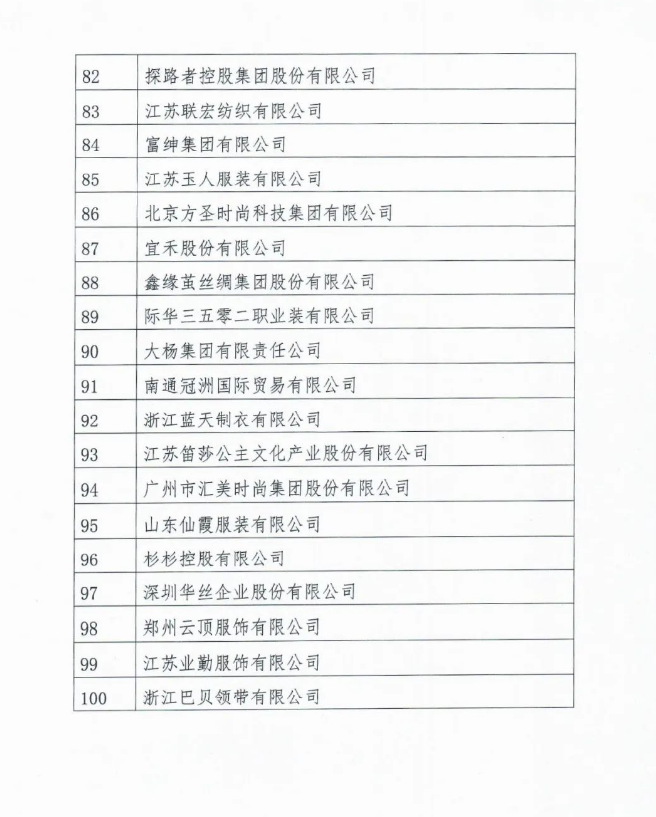 | 82 | 探路者控股集团股份有限公司 |
|---|---|
| 83 | 江苏联宏纺织有限公司 |
| 84 | 富绅集团有限公司 |
| 85 | 江苏玉人服装有限公司 |
| 86 | 北京方圣时尚科技集团有限公司 |
| 87 | 宜禾股份有限公司 |
| 88 | 鑫缘茧丝绸集团股份有限公司 |
| 89 | 际华三五零二职业装有限公司 |
| 90 | 大杨集团有限责任公司 |
| 91 | 南通冠洲国际贸易有限公司 |
| 92 | 浙江蓝天制衣有限公司 |
| 93 | 江苏笛莎公主文化产业股份有限公司 |
| 94 | 广州市汇美时尚集团股份有限公司 |
| 95 | 山东仙霞服装有限公司 |
| 96 | 杉杉控股有限公司 |
| 97 | 深圳华丝企业股份有限公司 |
| 98 | 郑州云顶服饰有限公司 |
| 99 | 江苏业勤服饰有限公司 |
| 100 | 浙江巴贝领带有限公司 |